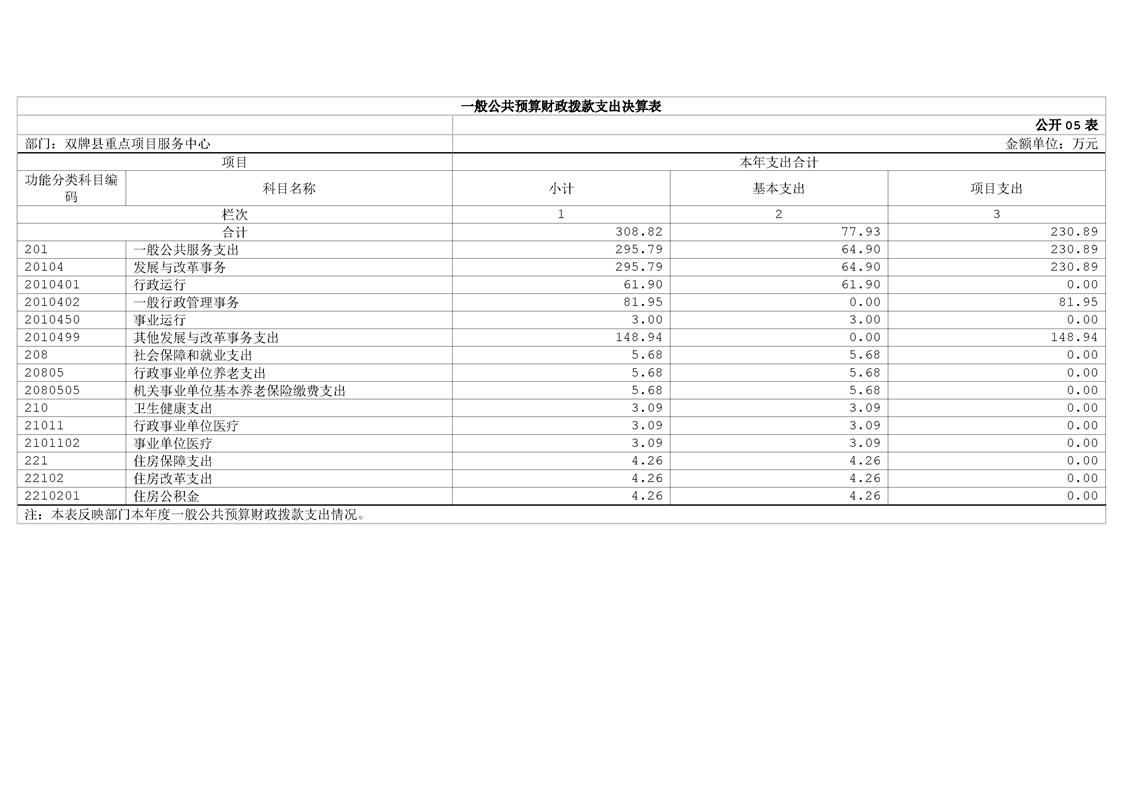 一般公共预算财政拨款支出决算表

公开05表

部门：双牌县重点项目服务中心 金额单位：万元

| 项目 | | 本年支出合计 | | |
|---|---|---|---|---|
| 功能分类科目编码 | 科目名称 | 小计 | 基本支出 | 项目支出 |
| 栏次 | | 1 | 2 | 3 |
| 合计 | | 308.82 | 77.93 | 230.89 |
| 201 | 一般公共服务支出 | 295.79 | 64.90 | 230.89 |
| 20104 | 发展与改革事务 | 295.79 | 64.90 | 230.89 |
| 2010401 | 行政运行 | 61.90 | 61.90 | 0.00 |
| 2010402 | 一般行政管理事务 | 81.95 | 0.00 | 81.95 |
| 2010450 | 事业运行 | 3.00 | 3.00 | 0.00 |
| 2010499 | 其他发展与改革事务支出 | 148.94 | 0.00 | 148.94 |
| 208 | 社会保障和就业支出 | 5.68 | 5.68 | 0.00 |
| 20805 | 行政事业单位养老支出 | 5.68 | 5.68 | 0.00 |
| 2080505 | 机关事业单位基本养老保险缴费支出 | 5.68 | 5.68 | 0.00 |
| 210 | 卫生健康支出 | 3.09 | 3.09 | 0.00 |
| 21011 | 行政事业单位医疗 | 3.09 | 3.09 | 0.00 |
| 2101102 | 事业单位医疗 | 3.09 | 3.09 | 0.00 |
| 221 | 住房保障支出 | 4.26 | 4.26 | 0.00 |
| 22102 | 住房改革支出 | 4.26 | 4.26 | 0.00 |
| 2210201 | 住房公积金 | 4.26 | 4.26 | 0.00 |

注：本表反映部门本年度一般公共预算财政拨款支出情况。